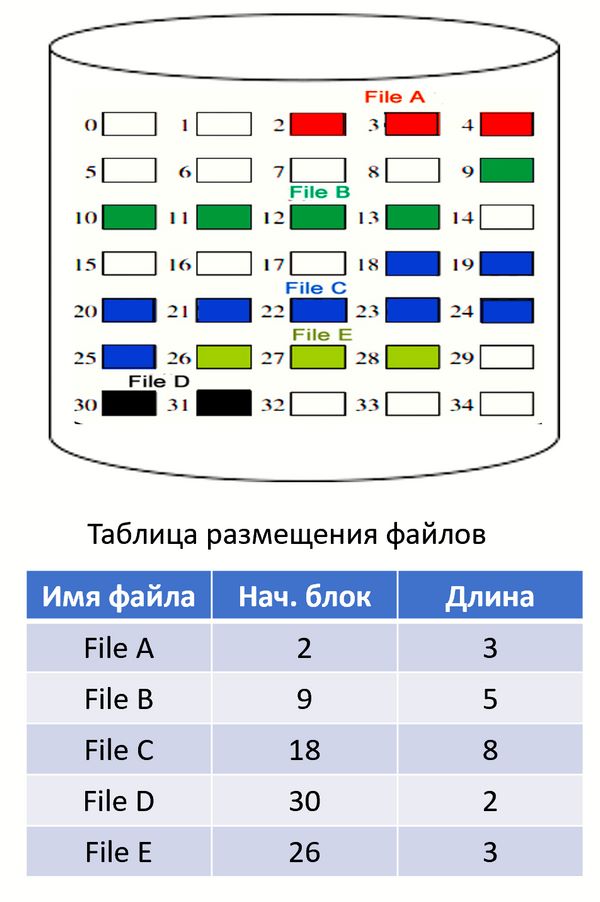 File A
0 1 2 3 4
5 6 7 8 9
File B
10 11 12 13 14
15 16 17 18 19
File C
20 21 22 23 24
File E
25 26 27 28 29
File D
30 31 32 33 34

Таблица размещения файлов

| Имя файла | Нач. блок | Длина |
|---|---|---|
| File A | 2 | 3 |
| File B | 9 | 5 |
| File C | 18 | 8 |
| File D | 30 | 2 |
| File E | 26 | 3 |